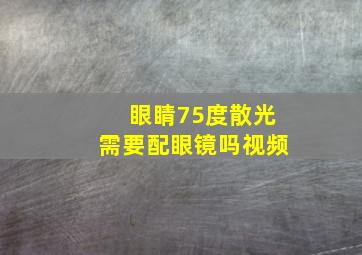 眼睛75度散光
需要配眼镜吗视频